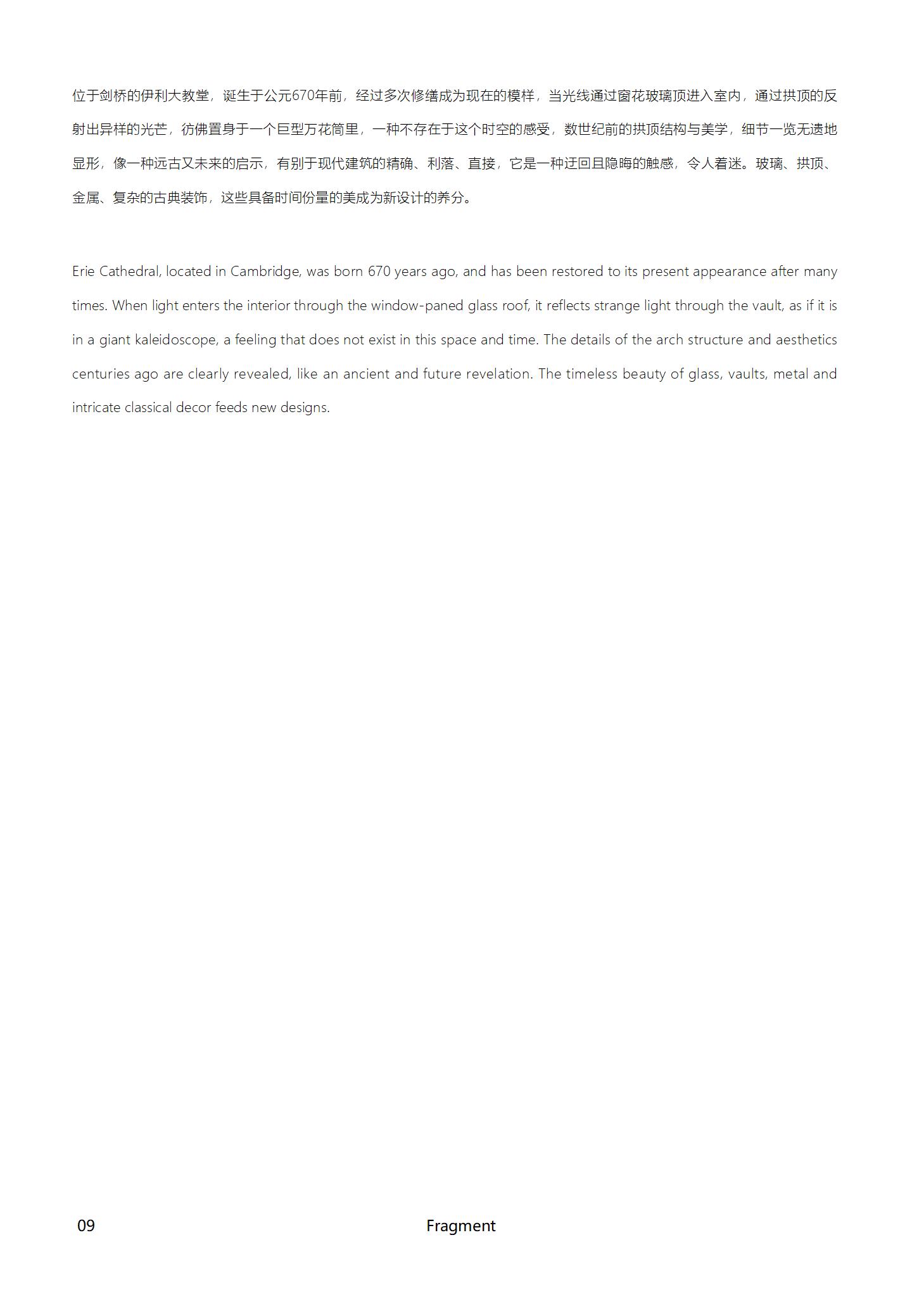 位于剑桥的伊利大教堂，诞生于公元670年前，经过多次修缮成为现在的模样，当光线通过窗花玻璃顶进入室内，通过拱顶的反射出异样的光芒，彷佛置身于一个巨型万花筒里，一种不存在于这个时空的感受，数世纪前的拱顶结构与美学，细节一览无遗地显形，像一种远古又未来的启示，有别于现代建筑的精确、利落、直接，它是一种迂回且隐晦的触感，令人着迷。玻璃、拱顶、金属、复杂的古典装饰，这些具备时间份量的美成为新设计的养分。

Erie Cathedral, located in Cambridge, was born 670 years ago, and has been restored to its present appearance after many times. When light enters the interior through the window-paned glass roof, it reflects strange light through the vault, as if it is in a giant kaleidoscope, a feeling that does not exist in this space and time. The details of the arch structure and aesthetics centuries ago are clearly revealed, like an ancient and future revelation. The timeless beauty of glass, vaults, metal and intricate classical decor feeds new designs.

09 Fragment